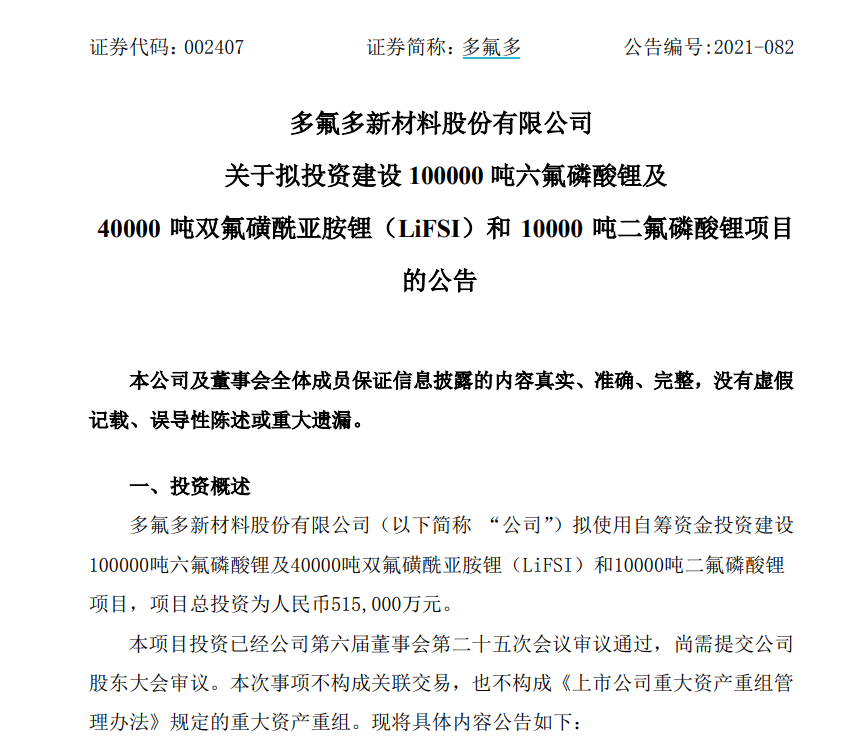 证券代码：002407　　证券简称：多氟多　　公告编号:2021-082

多氟多新材料股份有限公司
关于拟投资建设 100000 吨六氟磷酸锂及
40000 吨双氟磺酰亚胺锂（LiFSI）和 10000 吨二氟磷酸锂项目
的公告

本公司及董事会全体成员保证信息披露的内容真实、准确、完整，没有虚假记载、误导性陈述或重大遗漏。

一、投资概述

多氟多新材料股份有限公司（以下简称 “公司”）拟使用自筹资金投资建设100000吨六氟磷酸锂及40000吨双氟磺酰亚胺锂（LiFSI）和10000吨二氟磷酸锂项目，项目总投资为人民币515,000万元。

本项目投资已经公司第六届董事会第二十五次会议审议通过，尚需提交公司股东大会审议。本次事项不构成关联交易，也不构成《上市公司重大资产重组管理办法》规定的重大资产重组。现将具体内容公告如下：